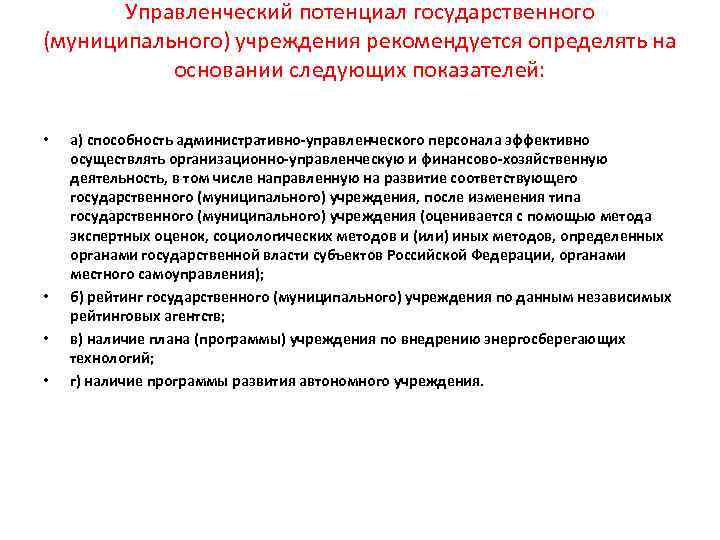 Управленческий потенциал государственного (муниципального) учреждения рекомендуется определять на основании следующих показателей:

• а) способность административно-управленческого персонала эффективно осуществлять организационно-управленческую и финансово-хозяйственную деятельность, в том числе направленную на развитие соответствующего государственного (муниципального) учреждения, после изменения типа государственного (муниципального) учреждения (оценивается с помощью метода экспертных оценок, социологических методов и (или) иных методов, определенных органами государственной власти субъектов Российской Федерации, органами местного самоуправления);

• б) рейтинг государственного (муниципального) учреждения по данным независимых рейтинговых агентств;

• в) наличие плана (программы) учреждения по внедрению энергосберегающих технологий;

• г) наличие программы развития автономного учреждения.